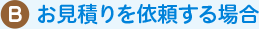 B お見積りを依頼する場合